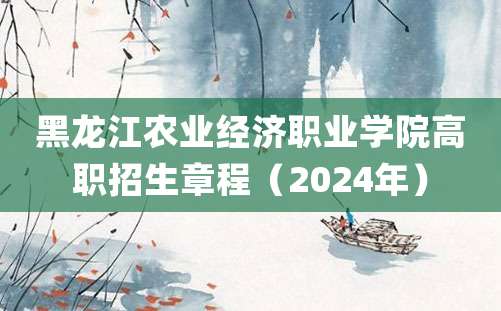 黑龙江农业经济职业学院高职招生章程（2024年）